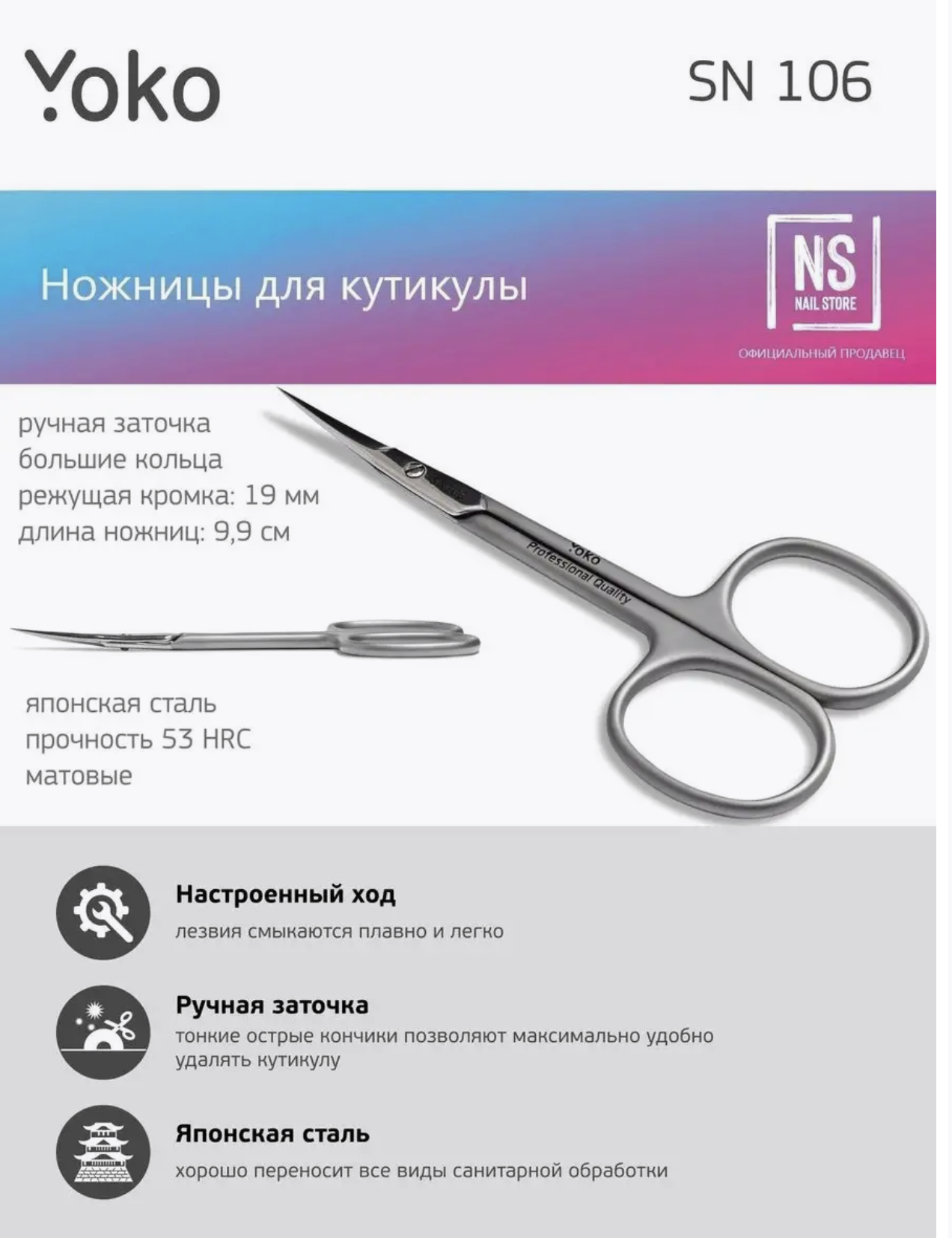 Yoko

SN 106

Ножницы для кутикулы

NS
NAIL STORE

ОФИЦИАЛЬНЫЙ ПРОДАВЕЦ

ручная заточка
большие кольца
режущая кромка: 19 мм
длина ножниц: 9,9 см

Yoko
Professional Quality

японская сталь
прочность 53 HRC
матовые

Настроенный ход
лезвия смыкаются плавно и легко

Ручная заточка
тонкие острые кончики позволяют максимально удобно удалять кутикулу

Японская сталь
хорошо переносит все виды санитарной обработки